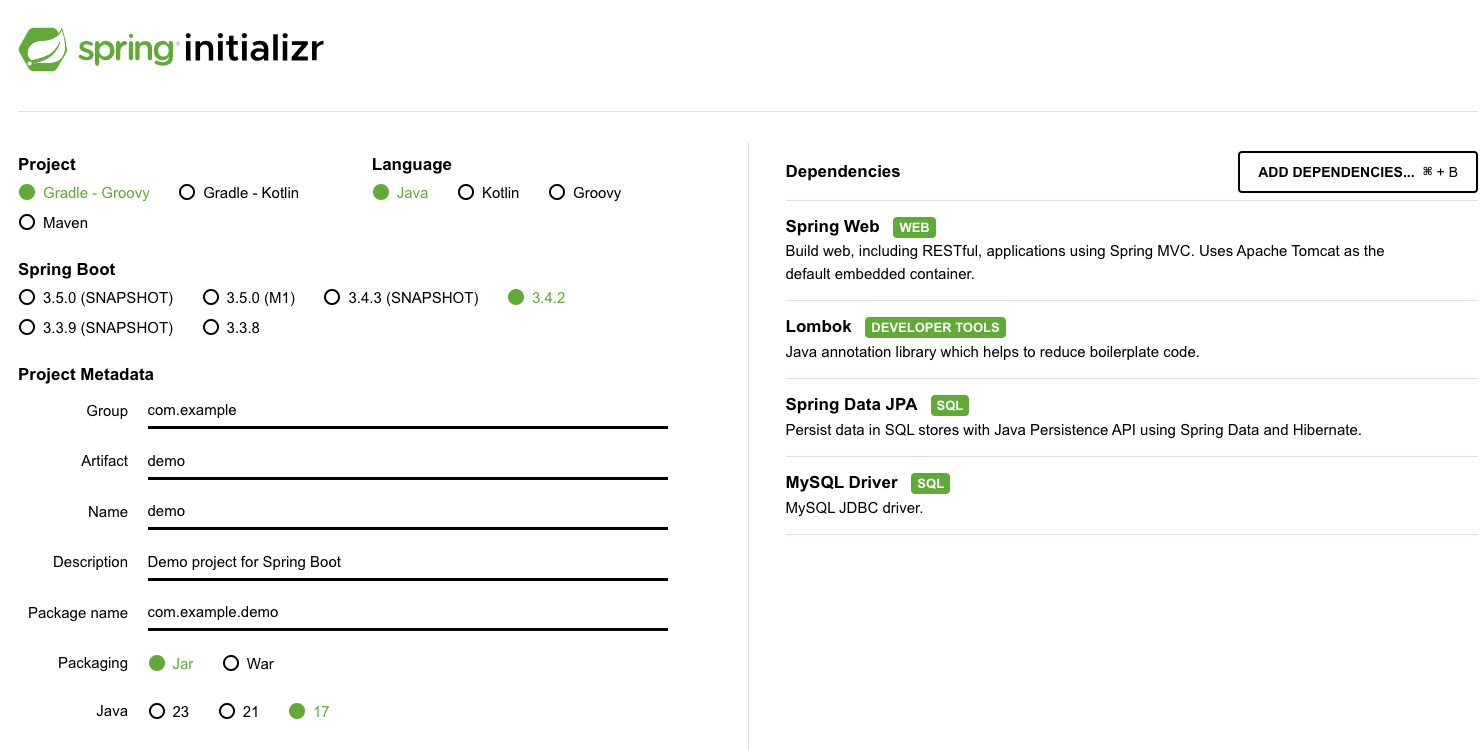 spring initializr

Project
Gradle - Groovy
Gradle - Kotlin
Maven

Language
Java
Kotlin
Groovy

Spring Boot
3.5.0 (SNAPSHOT)
3.5.0 (M1)
3.4.3 (SNAPSHOT)
3.4.2
3.3.9 (SNAPSHOT)
3.3.8

Project Metadata
Group com.example
Artifact demo
Name demo
Description Demo project for Spring Boot
Package name com.example.demo
Packaging Jar War
Java 23 21 17

Dependencies
ADD DEPENDENCIES... ⌘ + B

Spring Web WEB
Build web, including RESTful, applications using Spring MVC. Uses Apache Tomcat as the default embedded container.

Lombok DEVELOPER TOOLS
Java annotation library which helps to reduce boilerplate code.

Spring Data JPA SQL
Persist data in SQL stores with Java Persistence API using Spring Data and Hibernate.

MySQL Driver SQL
MySQL JDBC driver.